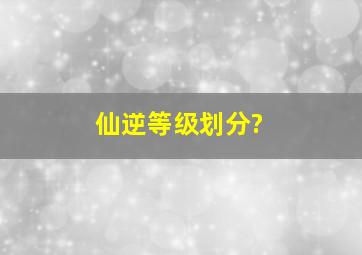 仙逆等级划分?